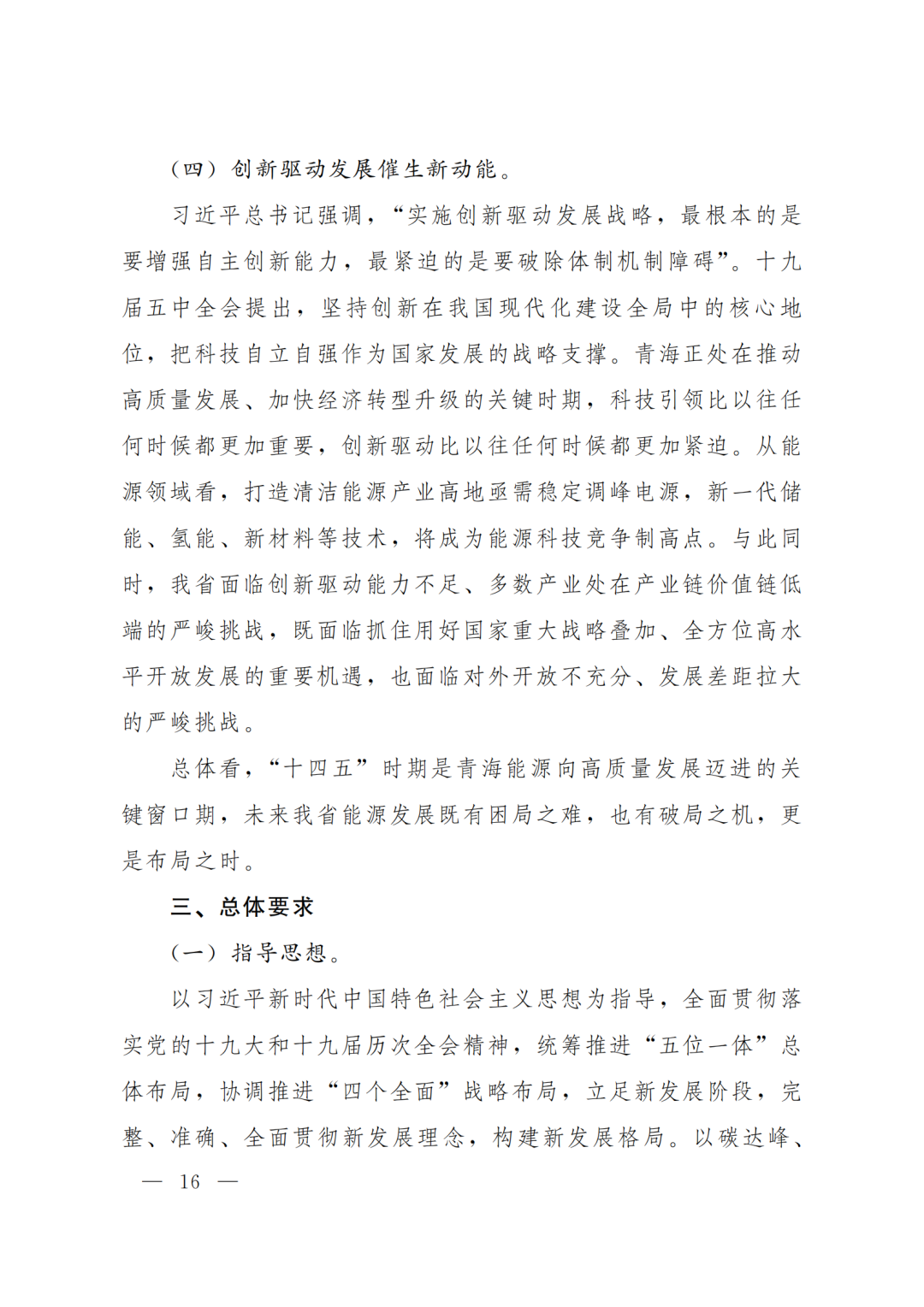 （四）创新驱动发展催生新动能。

习近平总书记强调，“实施创新驱动发展战略，最根本的是要增强自主创新能力，最紧迫的是要破除体制机制障碍”。十九届五中全会提出，坚持创新在我国现代化建设全局中的核心地位，把科技自立自强作为国家发展的战略支撑。青海正处在推动高质量发展、加快经济转型升级的关键时期，科技引领比以往任何时候都更加重要，创新驱动比以往任何时候都更加紧迫。从能源领域看，打造清洁能源产业高地亟需稳定调峰电源，新一代储能、氢能、新材料等技术，将成为能源科技竞争制高点。与此同时，我省面临创新驱动能力不足、多数产业处在产业链价值链低端的严峻挑战，既面临抓住用好国家重大战略叠加、全方位高水平开放发展的重要机遇，也面临对外开放不充分、发展差距拉大的严峻挑战。

总体看，“十四五”时期是青海能源向高质量发展迈进的关键窗口期，未来我省能源发展既有困局之难，也有破局之机，更是布局之时。

三、总体要求

（一）指导思想。

以习近平新时代中国特色社会主义思想为指导，全面贯彻落实党的十九大和十九届历次全会精神，统筹推进“五位一体”总体布局，协调推进“四个全面”战略布局，立足新发展阶段，完整、准确、全面贯彻新发展理念，构建新发展格局。以碳达峰、

— 16 —